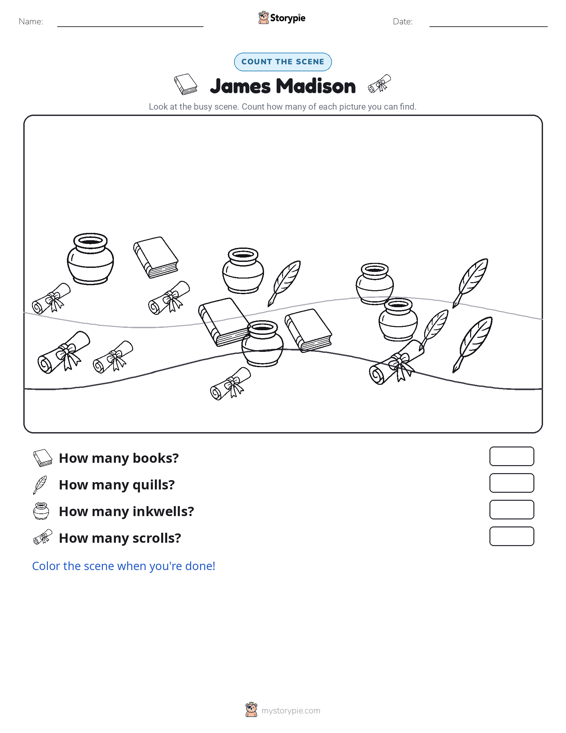 Name:

Storypie

Date:

COUNT THE SCENE

James Madison

Look at the busy scene. Count how many of each picture you can find.

How many books?

How many quills?

How many inkwells?

How many scrolls?

Color the scene when you're done!

mystorypie.com